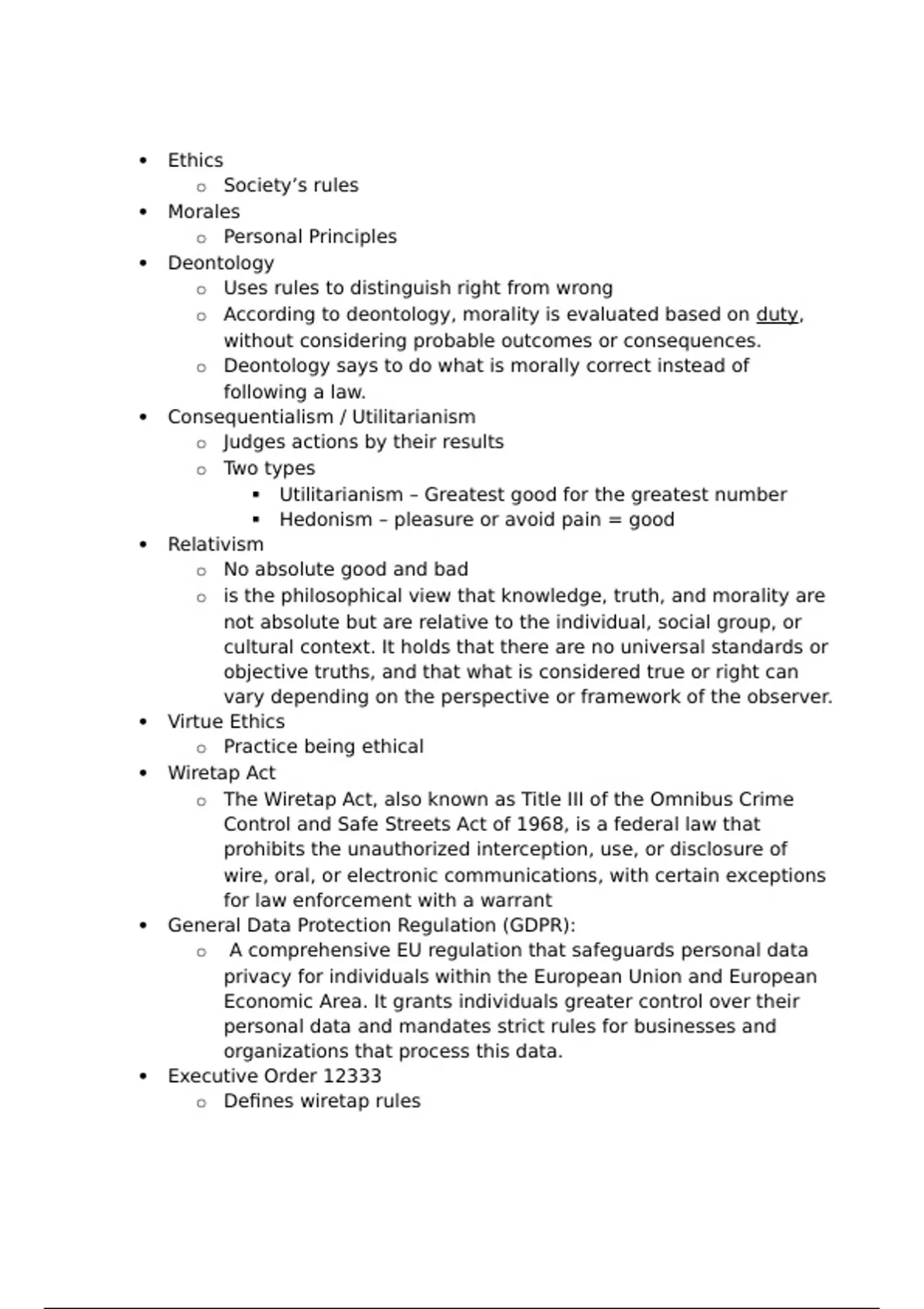 - Ethics
  - Society’s rules
- Morales
  - Personal Principles
- Deontology
  - Uses rules to distinguish right from wrong
  - According to deontology, morality is evaluated based on duty, without considering probable outcomes or consequences.
  - Deontology says to do what is morally correct instead of following a law.
- Consequentialism / Utilitarianism
  - Judges actions by their results
  - Two types
    - Utilitarianism – Greatest good for the greatest number
    - Hedonism – pleasure or avoid pain = good
- Relativism
  - No absolute good and bad
  - is the philosophical view that knowledge, truth, and morality are not absolute but are relative to the individual, social group, or cultural context. It holds that there are no universal standards or objective truths, and that what is considered true or right can vary depending on the perspective or framework of the observer.
- Virtue Ethics
  - Practice being ethical
- Wiretap Act
  - The Wiretap Act, also known as Title III of the Omnibus Crime Control and Safe Streets Act of 1968, is a federal law that prohibits the unauthorized interception, use, or disclosure of wire, oral, or electronic communications, with certain exceptions for law enforcement with a warrant
- General Data Protection Regulation (GDPR):
  - A comprehensive EU regulation that safeguards personal data privacy for individuals within the European Union and European Economic Area. It grants individuals greater control over their personal data and mandates strict rules for businesses and organizations that process this data.
- Executive Order 12333
  - Defines wiretap rules